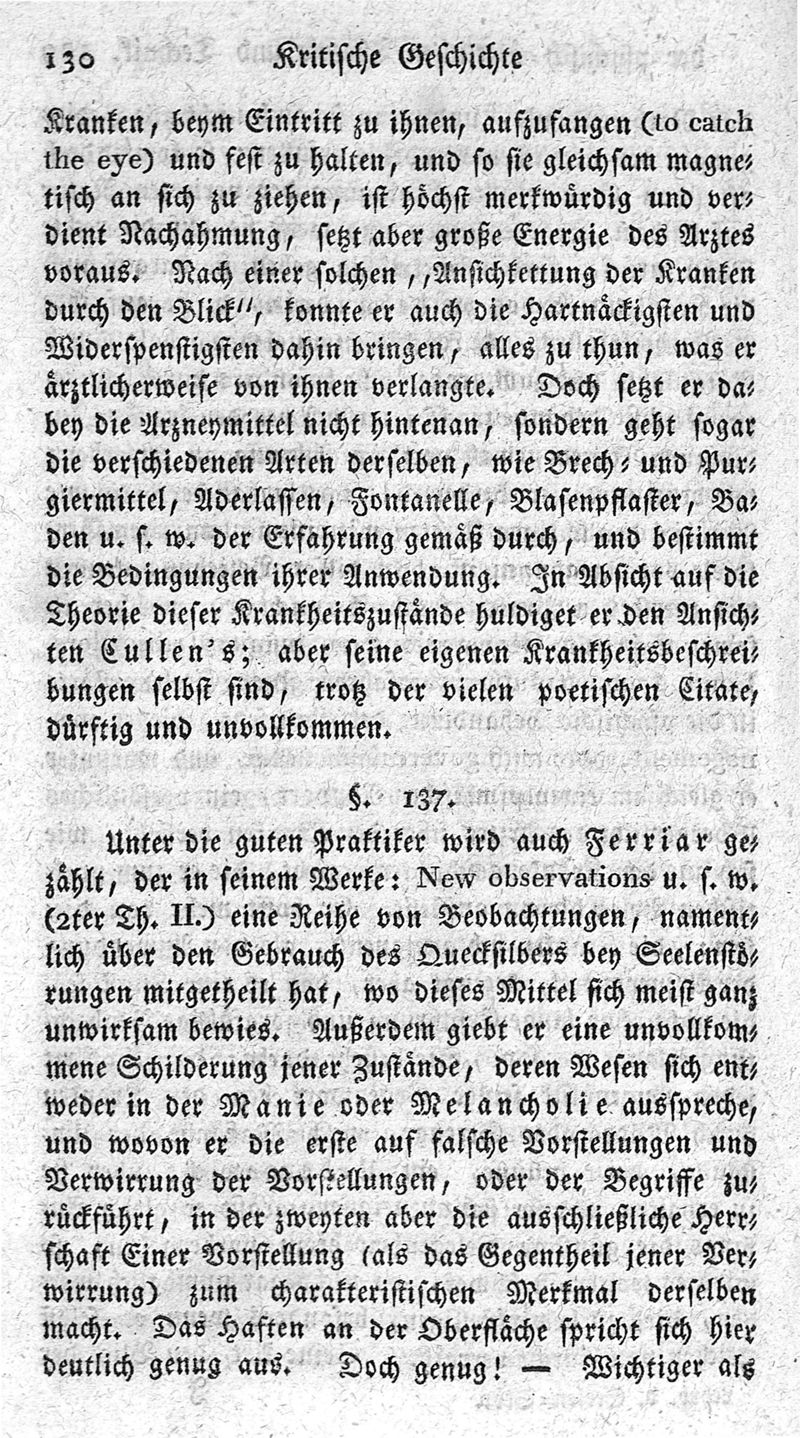 130 Kritische Geschichte

Kranken, beym Eintritt zu ihnen, aufzufangen (to catch the eye) und fest zu halten, und so sie gleichsam magnetisch an sich zu ziehen, ist höchst merkwürdig und verdient Nachahmung, setzt aber große Energie des Arztes voraus. Nach einer solchen „Ansichkettung der Kranken durch den Blick“, konnte er auch die Hartnäckigsten und Widerspenstigsten dahin bringen, alles zu thun, was er ärztlicherweise von ihnen verlangte. Doch setzt er dabey die Arzneymittel nicht hintenan, sondern geht sogar die verschiedenen Arten derselben, wie Brech- und Purgiermittel, Aderlassen, Fontanelle, Blasenpflaster, Baden u. s. w. der Erfahrung gemäß durch, und bestimmt die Bedingungen ihrer Anwendung. In Absicht auf die Theorie dieser Krankheitszustände huldiget er den Ansichten Cullen's; aber seine eigenen Krankheitsbeschreibungen selbst sind, trotz der vielen poetischen Citate, dürftig und unvollkommen.

§. 137.

Unter die guten Praktiker wird auch Ferriar gezählt, der in seinem Werke: New observations u. s. w. (2ter Th. II.) eine Reihe von Beobachtungen, namentlich über den Gebrauch des Quecksilbers bey Seelenstörungen mitgetheilt hat, wo dieses Mittel sich meist ganz unwirksam bewies. Außerdem giebt er eine unvollkommene Schilderung jener Zustände, deren Wesen sich entweder in der Manie oder Melancholie ausspreche, und wovon er die erste auf falsche Vorstellungen und Verwirrung der Vorstellungen, oder der Begriffe zurückführt, in der zweyten aber die ausschließliche Herrschaft Einer Vorstellung (als das Gegentheil jener Verwirrung) zum charakteristischen Merkmal derselben macht. Das Haften an der Oberfläche spricht sich hier deutlich genug aus. Doch genug! — Wichtiger als